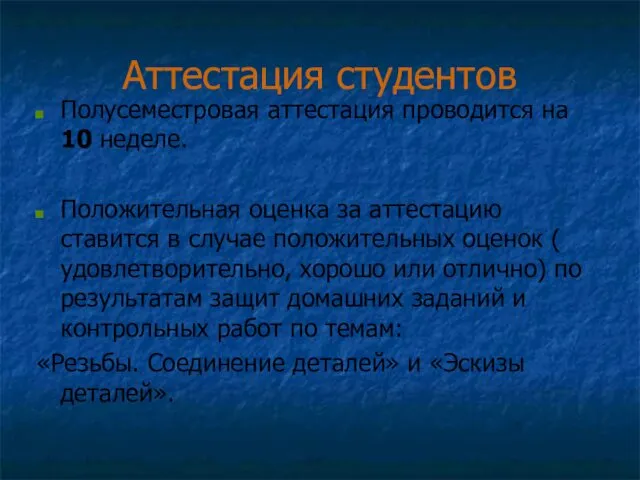 Аттестация студентов

Полусеместровая аттестация проводится на 10 неделе.

Положительная оценка за аттестацию ставится в случае положительных оценок ( удовлетворительно, хорошо или отлично) по результатам защит домашних заданий и контрольных работ по темам:
«Резьбы. Соединение деталей» и «Эскизы деталей».